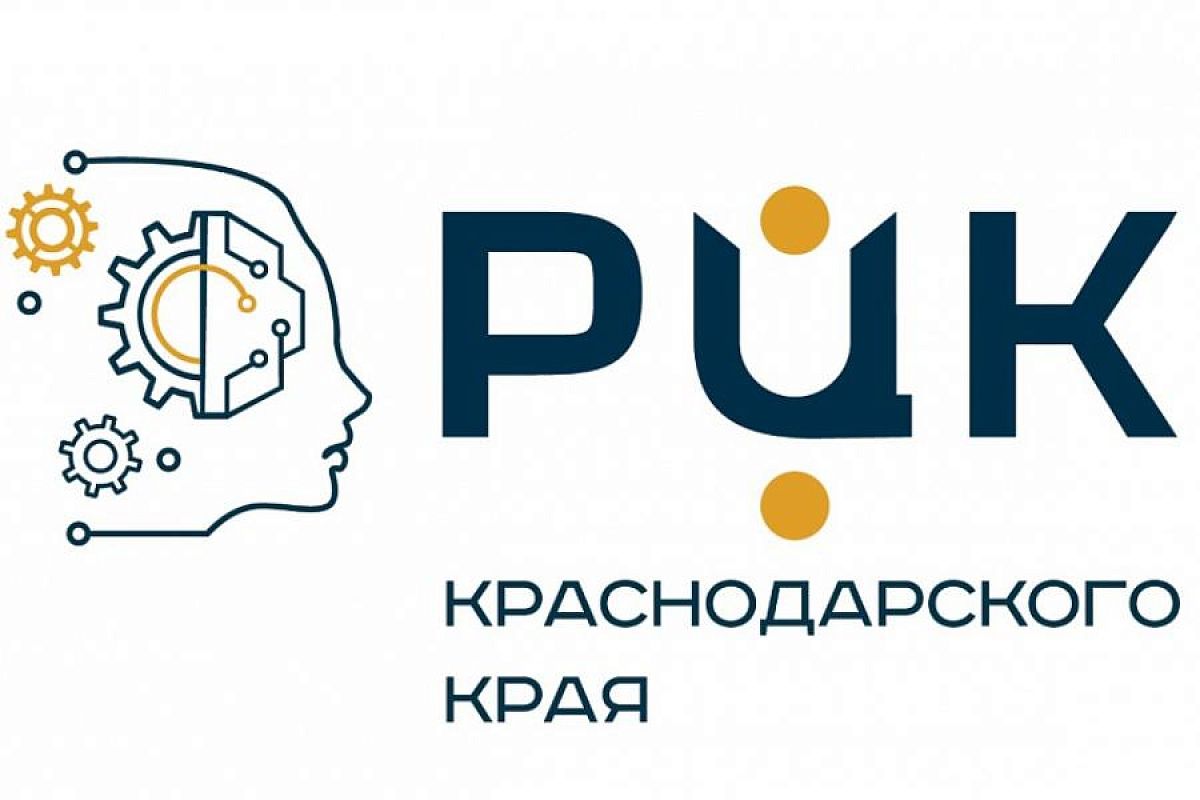 РЦК

КРАСНОДАРСКОГО КРАЯ